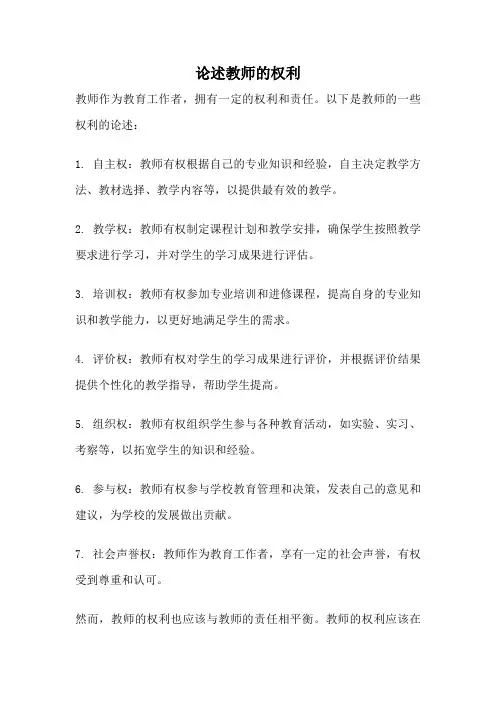 论述教师的权利

教师作为教育工作者，拥有一定的权利和责任。以下是教师的一些权利的论述：

1. 自主权：教师有权根据自己的专业知识和经验，自主决定教学方法、教材选择、教学内容等，以提供最有效的教学。

2. 教学权：教师有权制定课程计划和教学安排，确保学生按照教学要求进行学习，并对学生的学习成果进行评估。

3. 培训权：教师有权参加专业培训和进修课程，提高自身的专业知识和教学能力，以更好地满足学生的需求。

4. 评价权：教师有权对学生的学习成果进行评价，并根据评价结果提供个性化的教学指导，帮助学生提高。

5. 组织权：教师有权组织学生参与各种教育活动，如实验、实习、考察等，以拓宽学生的知识和经验。

6. 参与权：教师有权参与学校教育管理和决策，发表自己的意见和建议，为学校的发展做出贡献。

7. 社会声誉权：教师作为教育工作者，享有一定的社会声誉，有权受到尊重和认可。

然而，教师的权利也应该与教师的责任相平衡。教师的权利应该在